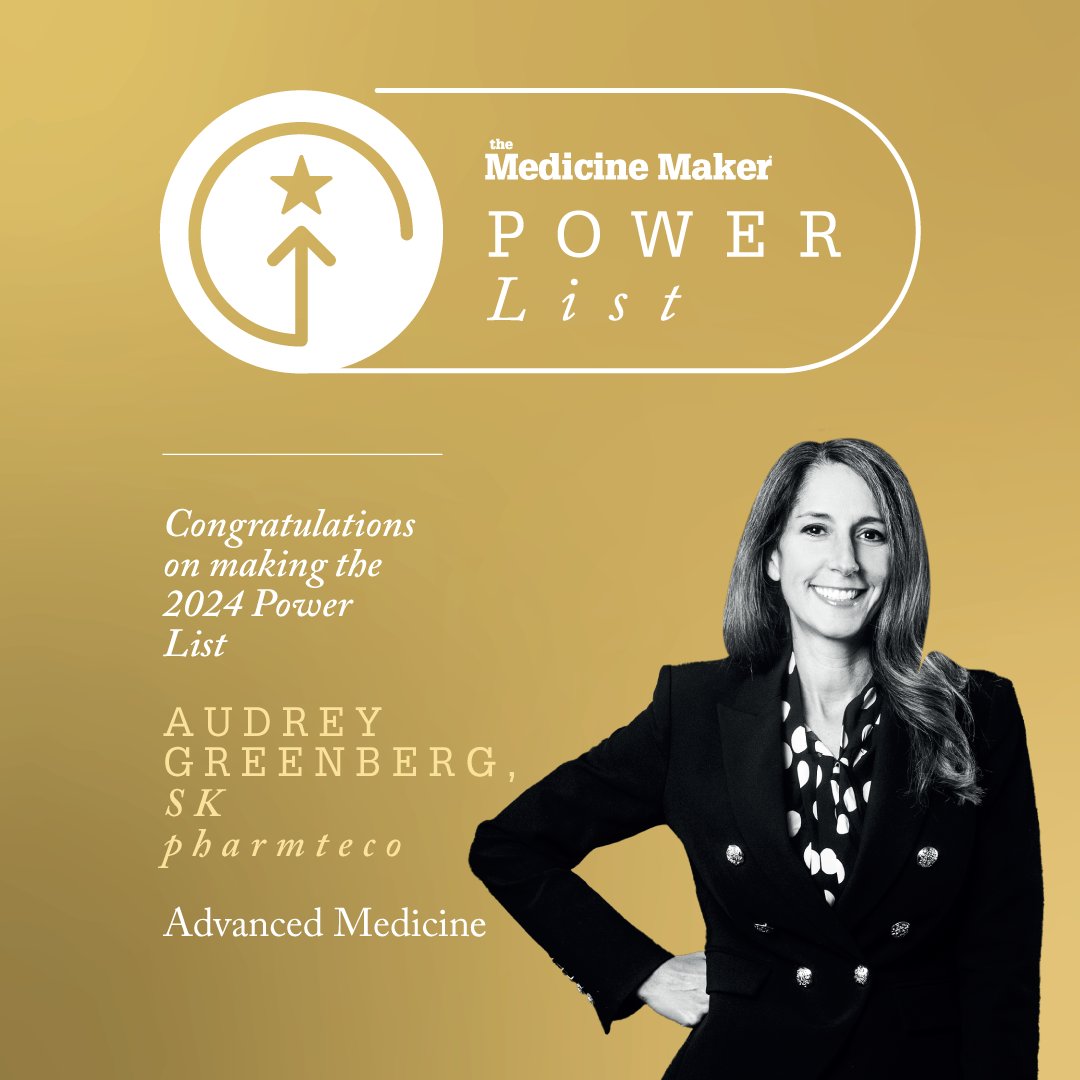 the Medicine Maker
POWER
List

Congratulations on making the 2024 Power List

AUDREY GREENBERG,
SK
pharmteco

Advanced Medicine